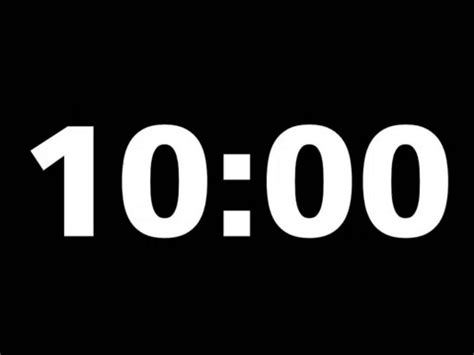 10:00